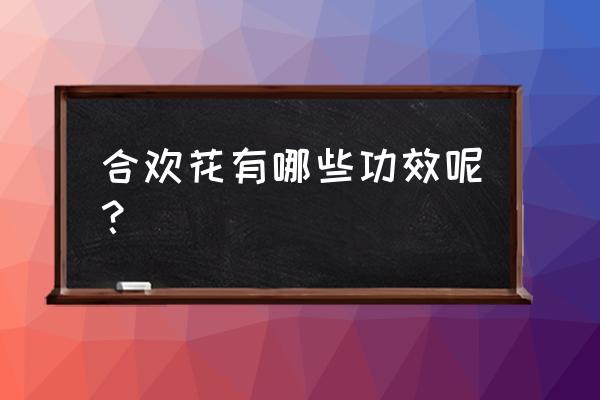 合欢花有哪些功效呢？